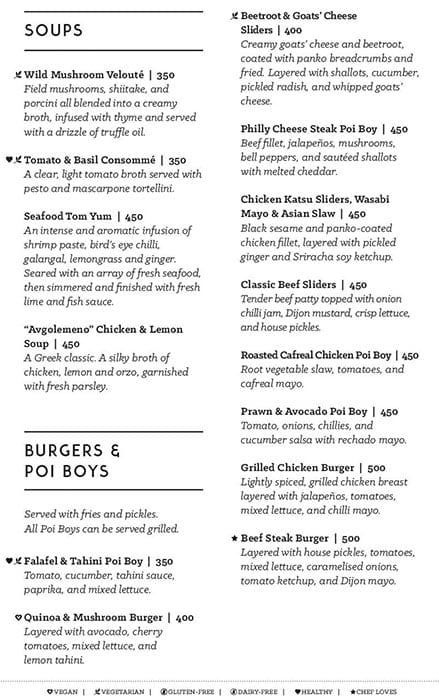 SOUPS

Wild Mushroom Velouté | 350
Field mushrooms, shiitake, and porcini all blended into a creamy broth, infused with thyme and served with a drizzle of truffle oil.

Tomato & Basil Consommé | 350
A clear, light tomato broth served with pesto and mascarpone tortellini.

Seafood Tom Yum | 450
An intense and aromatic infusion of shrimp paste, bird's eye chilli, galangal, lemongrass and ginger. Seared with an array of fresh seafood, then simmered and finished with fresh lime and fish sauce.

"Avgolemeno" Chicken & Lemon Soup | 450
A Greek classic. A silky broth of chicken, lemon and orzo, garnished with fresh parsley.

BURGERS & POI BOYS

Served with fries and pickles. All Poi Boys can be served grilled.

Falafel & Tahini Poi Boy | 350
Tomato, cucumber, tahini sauce, paprika, and mixed lettuce.

Quinoa & Mushroom Burger | 400
Layered with avocado, cherry tomatoes, mixed lettuce, and lemon tahini.

Beetroot & Goats' Cheese Sliders | 400
Creamy goats' cheese and beetroot, coated with panko breadcrumbs and fried. Layered with shallots, cucumber, pickled radish, and whipped goats' cheese.

Philly Cheese Steak Poi Boy | 450
Beef fillet, jalapeños, mushrooms, bell peppers, and sautéed shallots with melted cheddar.

Chicken Katsu Sliders, Wasabi Mayo & Asian Slaw | 450
Black sesame and panko-coated chicken fillet, layered with pickled ginger and Sriracha soy ketchup.

Classic Beef Sliders | 450
Tender beef patty topped with onion chilli jam, Dijon mustard, crisp lettuce, and house pickles.

Roasted Cafreal Chicken Poi Boy | 450
Root vegetable slaw, tomatoes, and cafreal mayo.

Prawn & Avocado Poi Boy | 450
Tomato, onions, chillies, and cucumber salsa with rechado mayo.

Grilled Chicken Burger | 500
Lightly spiced, grilled chicken breast layered with jalapeños, tomatoes, mixed lettuce, and chilli mayo.

Beef Steak Burger | 500
Layered with house pickles, tomatoes, mixed lettuce, caramelised onions, tomato ketchup, and Dijon mayo.

VEGAN | VEGETARIAN | GLUTEN-FREE | DAIRY-FREE | HEALTHY | CHEF LOVES